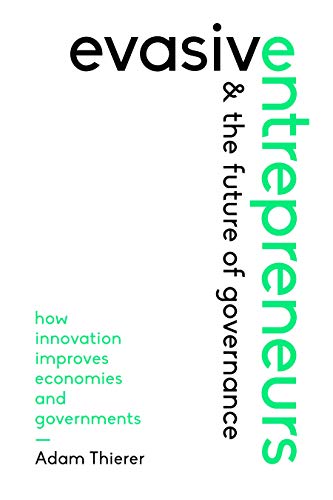 evasive
entrepreneurs
& the future of governance

how innovation improves economies and governments
—
Adam Thierer